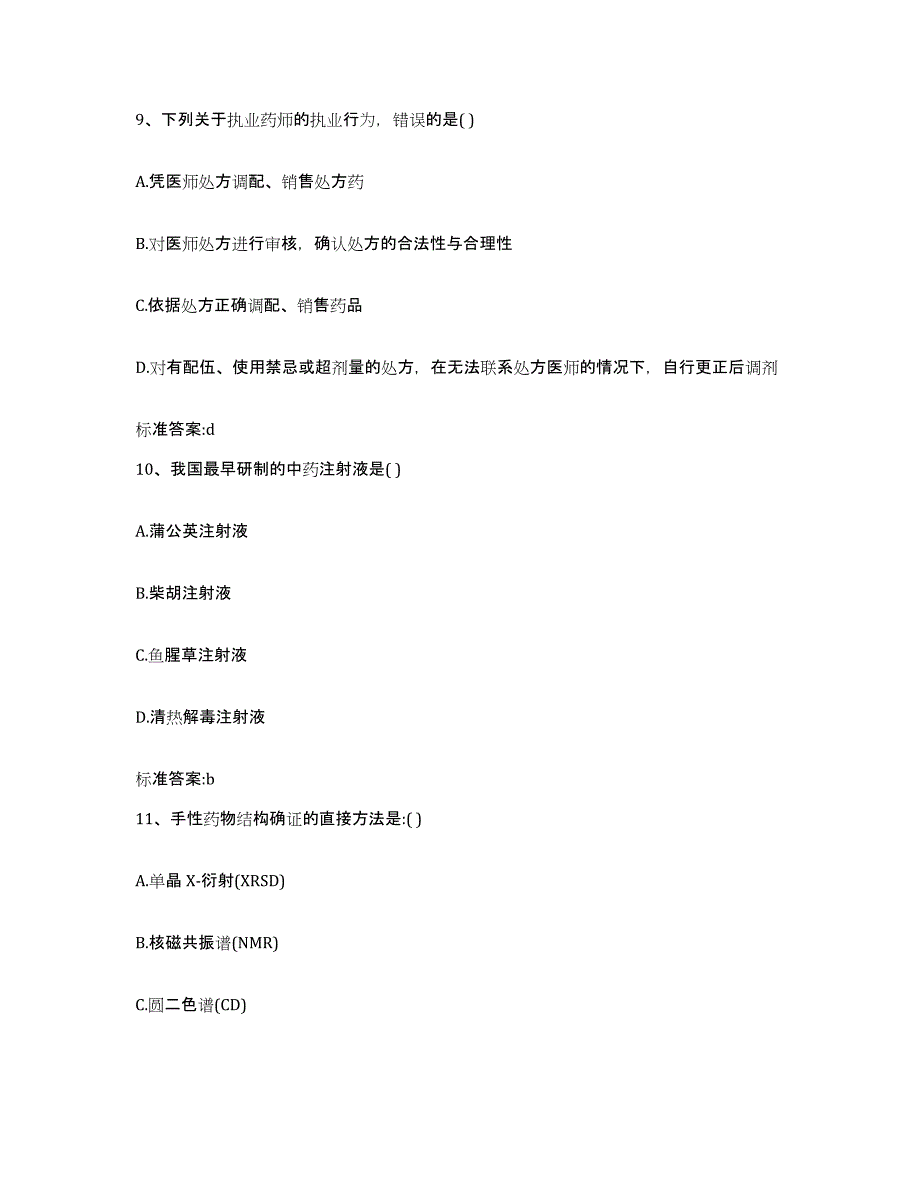 9、下列关于执业药师的执业行为，错误的是( )

A.凭医师处方调配、销售处方药

B.对医师处方进行审核，确认处方的合法性与合理性

C.依据处方正确调配、销售药品

D.对有配伍、使用禁忌或超剂量的处方，在无法联系处方医师的情况下，自行更正后调剂

标准答案:d

10、我国最早研制的中药注射液是( )

A.蒲公英注射液

B.柴胡注射液

C.鱼腥草注射液

D.清热解毒注射液

标准答案:b

11、手性药物结构确证的直接方法是:( )

A.单晶 X-衍射(XRSD)

B.核磁共振谱(NMR)

C.圆二色谱(CD)